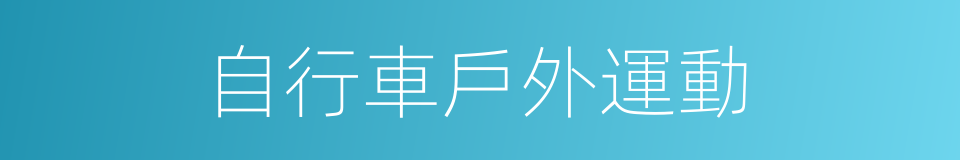 自行車戶外運動